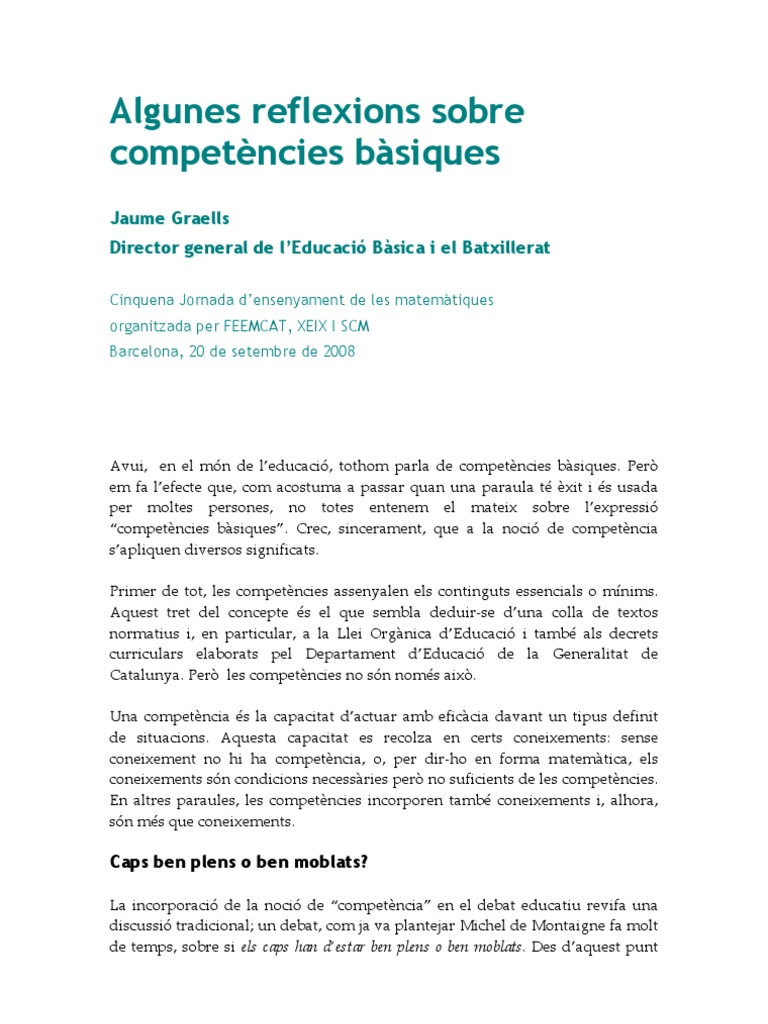 Algunes reflexions sobre competències bàsiques

Jaume Graells
Director general de l'Educació Bàsica i el Batxillerat

Cinquena Jornada d'ensenyament de les matemàtiques organitzada per FEEMCAT, XEIX I SCM
Barcelona, 20 de setembre de 2008

Avui, en el món de l'educació, tothom parla de competències bàsiques. Però em fa l'efecte que, com acostuma a passar quan una paraula té èxit i és usada per moltes persones, no totes entenem el mateix sobre l'expressió "competències bàsiques". Crec, sincerament, que a la noció de competència s'apliquen diversos significats.

Primer de tot, les competències assenyalen els continguts essencials o mínims. Aquest tret del concepte és el que sembla deduir-se d'una colla de textos normatius i, en particular, a la Llei Orgànica d'Educació i també als decrets curriculars elaborats pel Departament d'Educació de la Generalitat de Catalunya. Però les competències no són només això.

Una competència és la capacitat d'actuar amb eficàcia davant un tipus definit de situacions. Aquesta capacitat es recolza en certs coneixements: sense coneixement no hi ha competència, o, per dir-ho en forma matemàtica, els coneixements són condicions necessàries però no suficients de les competències. En altres paraules, les competències incorporen també coneixements i, alhora, són més que coneixements.

Caps ben plens o ben moblats?

La incorporació de la noció de "competència" en el debat educatiu revifa una discussió tradicional; un debat, com ja va plantejar Michel de Montaigne fa molt de temps, sobre si els caps han d'estar ben plens o ben moblats. Des d'aquest punt